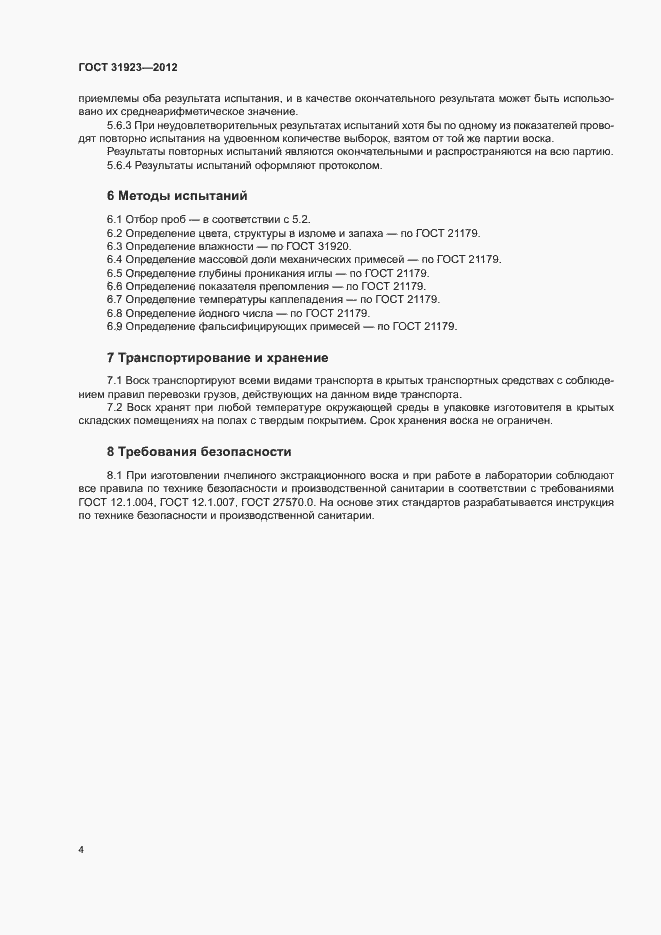 ГОСТ 31923—2012

приемлемы оба результата испытания, и в качестве окончательного результата может быть использовано их среднеарифметическое значение.

5.6.3 При неудовлетворительных результатах испытаний хотя бы по одному из показателей проводят повторно испытания на удвоенном количестве выборок, взятом от той же партии воска.

Результаты повторных испытаний являются окончательными и распространяются на всю партию.

5.6.4 Результаты испытаний оформляют протоколом.

6 Методы испытаний

6.1 Отбор проб — в соответствии с 5.2.
6.2 Определение цвета, структуры в изломе и запаха — по ГОСТ 21179.
6.3 Определение влажности — по ГОСТ 31920.
6.4 Определение массовой доли механических примесей — по ГОСТ 21179.
6.5 Определение глубины проникания иглы — по ГОСТ 21179.
6.6 Определение показателя преломления — по ГОСТ 21179.
6.7 Определение температуры каплепадения — по ГОСТ 21179.
6.8 Определение йодного числа — по ГОСТ 21179.
6.9 Определение фальсифицирующих примесей — по ГОСТ 21179.

7 Транспортирование и хранение

7.1 Воск транспортируют всеми видами транспорта в крытых транспортных средствах с соблюдением правил перевозки грузов, действующих на данном виде транспорта.

7.2 Воск хранят при любой температуре окружающей среды в упаковке изготовителя в крытых складских помещениях на полах с твердым покрытием. Срок хранения воска не ограничен.

8 Требования безопасности

8.1 При изготовлении пчелиного экстракционного воска и при работе в лаборатории соблюдают все правила по технике безопасности и производственной санитарии в соответствии с требованиями ГОСТ 12.1.004, ГОСТ 12.1.007, ГОСТ 27570.0. На основе этих стандартов разрабатывается инструкция по технике безопасности и производственной санитарии.

4